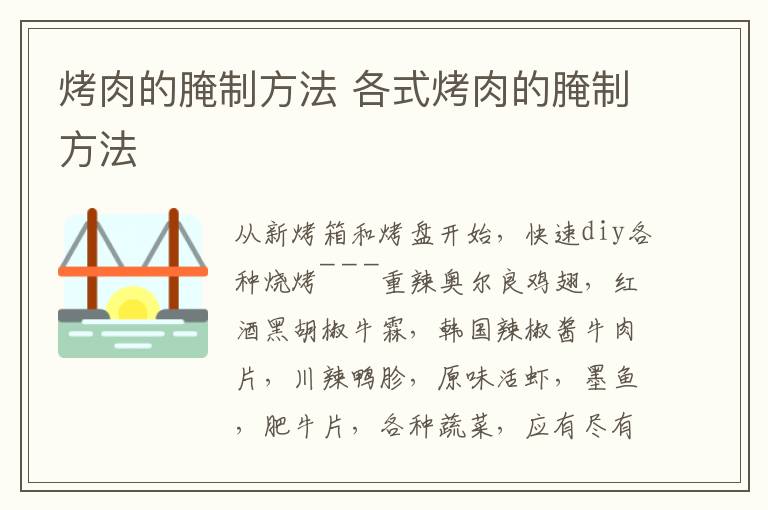 烤肉的腌制方法 各式烤肉的腌制方法

从新烤箱和烤盘开始，快速diy各种烧烤———重辣奥尔良鸡翅，红酒黑胡椒牛霖，韩国辣椒酱牛肉片，川辣鸭胗，原味活虾，墨鱼，肥牛片，各种蔬菜，应有尽有